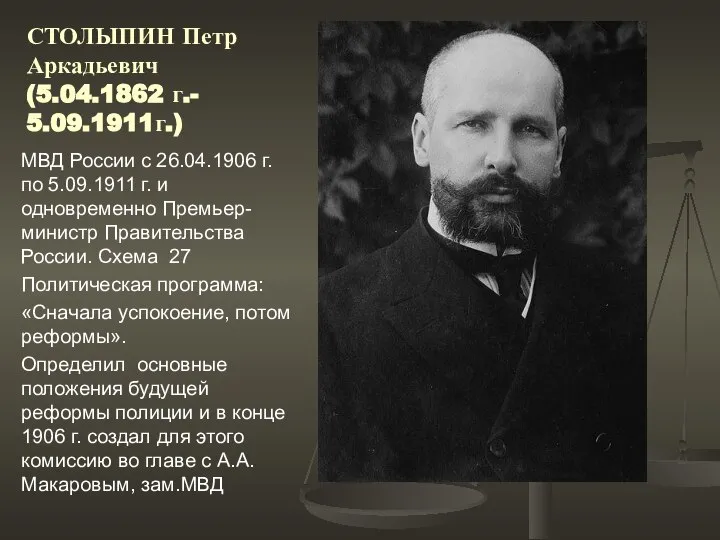 СТОЛЫПИН Петр Аркадьевич (5.04.1862 г.- 5.09.1911г.)

МВД России с 26.04.1906 г. по 5.09.1911 г. и одновременно Премьер-министр Правительства России. Схема 27

Политическая программа:

«Сначала успокоение, потом реформы».

Определил основные положения будущей реформы полиции и в конце 1906 г. создал для этого комиссию во главе с А.А. Макаровым, зам.МВД